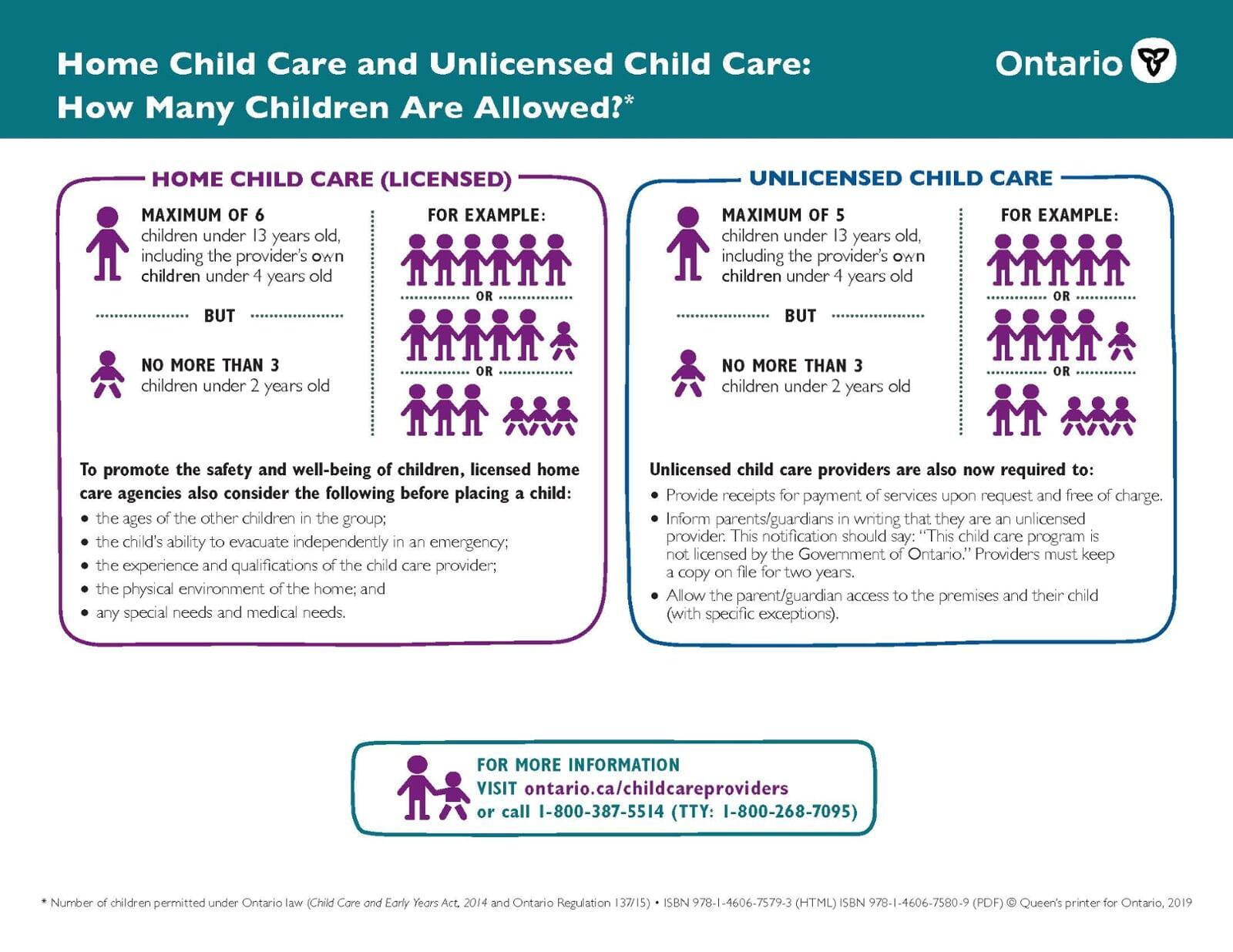 Home Child Care and Unlicensed Child Care: How Many Children Are Allowed?*

Ontario

HOME CHILD CARE (LICENSED)

MAXIMUM OF 6 children under 13 years old, including the provider's own children under 4 years old

BUT

NO MORE THAN 3 children under 2 years old

FOR EXAMPLE:

OR

OR

To promote the safety and well-being of children, licensed home care agencies also consider the following before placing a child:

• the ages of the other children in the group;
• the child's ability to evacuate independently in an emergency;
• the experience and qualifications of the child care provider;
• the physical environment of the home; and
• any special needs and medical needs.

UNLICENSED CHILD CARE

MAXIMUM OF 5 children under 13 years old, including the provider's own children under 4 years old

BUT

NO MORE THAN 3 children under 2 years old

FOR EXAMPLE:

OR

OR

Unlicensed child care providers are also now required to:

• Provide receipts for payment of services upon request and free of charge.
• Inform parents/guardians in writing that they are an unlicensed provider. This notification should say: "This child care program is not licensed by the Government of Ontario." Providers must keep a copy on file for two years.
• Allow the parent/guardian access to the premises and their child (with specific exceptions).

FOR MORE INFORMATION
VISIT ontario.ca/childcareproviders
or call 1-800-387-5514 (TTY: 1-800-268-7095)

* Number of children permitted under Ontario law (Child Care and Early Years Act, 2014 and Ontario Regulation 137/15) • ISBN 978-1-4606-7579-3 (HTML) ISBN 978-1-4606-7580-9 (PDF) © Queen's printer for Ontario, 2019